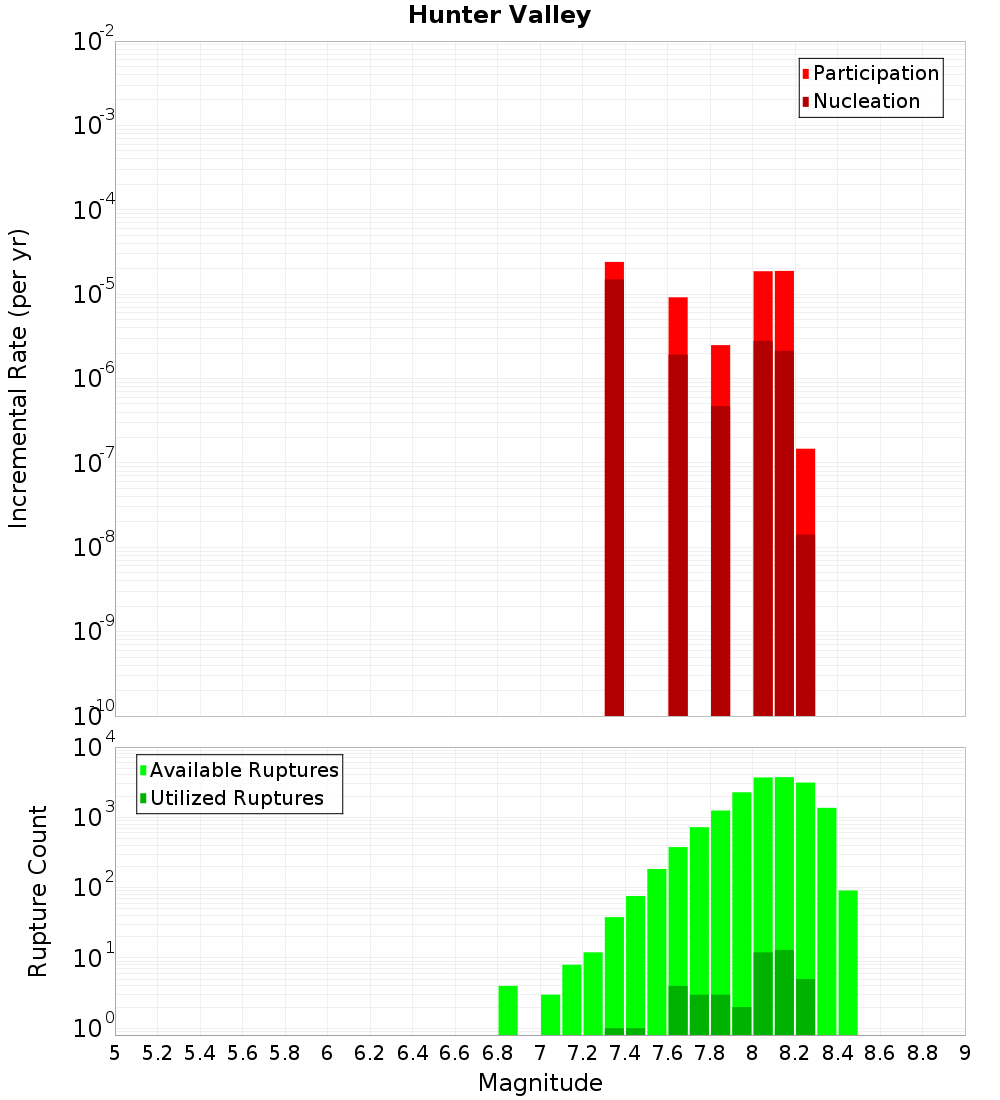 Hunter Valley

Participation
Nucleation

Incremental Rate (per yr)

$10^{-2}$
$10^{-3}$
$10^{-4}$
$10^{-5}$
$10^{-6}$
$10^{-7}$
$10^{-8}$
$10^{-9}$
$10^{-10}$

Available Ruptures
Utilized Ruptures

Rupture Count

$10^{4}$
$10^{3}$
$10^{2}$
$10^{1}$
$10^{0}$

5 5.2 5.4 5.6 5.8 6 6.2 6.4 6.6 6.8 7 7.2 7.4 7.6 7.8 8 8.2 8.4 8.6 8.8 9

Magnitude